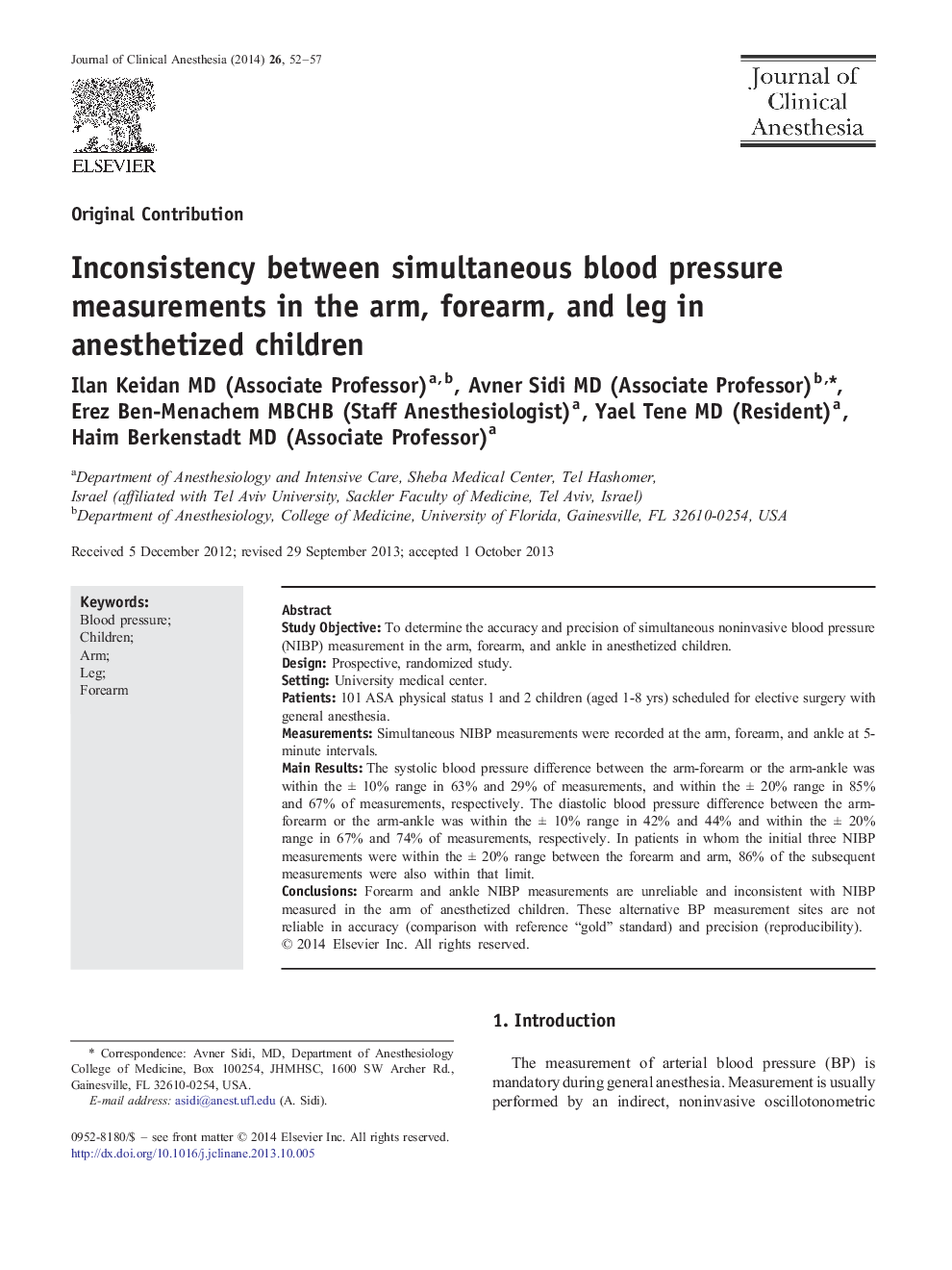 Journal of Clinical Anesthesia (2014) 26, 52–57

ELSEVIER

Journal of Clinical Anesthesia

Original Contribution

Inconsistency between simultaneous blood pressure measurements in the arm, forearm, and leg in anesthetized children

Ilan Keidan MD (Associate Professor)$^{a,b}$, Avner Sidi MD (Associate Professor)$^{b,*}$, Erez Ben-Menachem MBCHB (Staff Anesthesiologist)$^{a}$, Yael Tene MD (Resident)$^{a}$, Haim Berkenstadt MD (Associate Professor)$^{a}$

$^{a}$Department of Anesthesiology and Intensive Care, Sheba Medical Center, Tel Hashomer, Israel (affiliated with Tel Aviv University, Sackler Faculty of Medicine, Tel Aviv, Israel)
$^{b}$Department of Anesthesiology, College of Medicine, University of Florida, Gainesville, FL 32610-0254, USA

Received 5 December 2012; revised 29 September 2013; accepted 1 October 2013

Keywords:
Blood pressure;
Children;
Arm;
Leg;
Forearm

Abstract
Study Objective: To determine the accuracy and precision of simultaneous noninvasive blood pressure (NIBP) measurement in the arm, forearm, and ankle in anesthetized children.
Design: Prospective, randomized study.
Setting: University medical center.
Patients: 101 ASA physical status 1 and 2 children (aged 1-8 yrs) scheduled for elective surgery with general anesthesia.
Measurements: Simultaneous NIBP measurements were recorded at the arm, forearm, and ankle at 5-minute intervals.
Main Results: The systolic blood pressure difference between the arm-forearm or the arm-ankle was within the ± 10% range in 63% and 29% of measurements, and within the ± 20% range in 85% and 67% of measurements, respectively. The diastolic blood pressure difference between the arm-forearm or the arm-ankle was within the ± 10% range in 42% and 44% and within the ± 20% range in 67% and 74% of measurements, respectively. In patients in whom the initial three NIBP measurements were within the ± 20% range between the forearm and arm, 86% of the subsequent measurements were also within that limit.
Conclusions: Forearm and ankle NIBP measurements are unreliable and inconsistent with NIBP measured in the arm of anesthetized children. These alternative BP measurement sites are not reliable in accuracy (comparison with reference “gold” standard) and precision (reproducibility).
© 2014 Elsevier Inc. All rights reserved.

* Correspondence: Avner Sidi, MD, Department of Anesthesiology College of Medicine, Box 100254, JHMHSC, 1600 SW Archer Rd., Gainesville, FL 32610-0254, USA.
E-mail address: asidi@anest.ufl.edu (A. Sidi).

0952-8180/$ – see front matter © 2014 Elsevier Inc. All rights reserved.
http://dx.doi.org/10.1016/j.jclinane.2013.10.005

1. Introduction

The measurement of arterial blood pressure (BP) is mandatory during general anesthesia. Measurement is usually performed by an indirect, noninvasive oscillotonometric